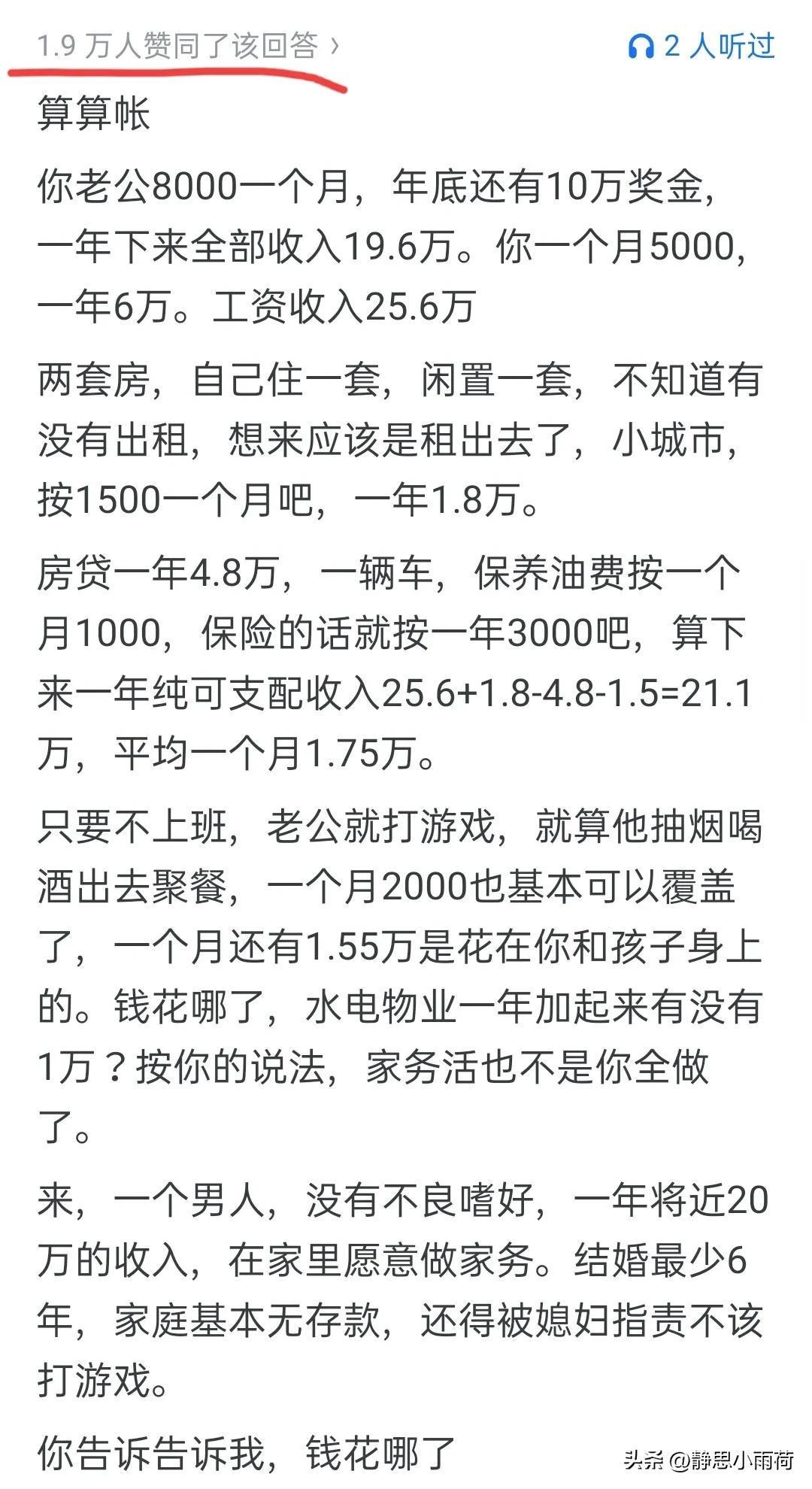 1.9 万人赞同了该回答 ›

2 人听过

算算帐

你老公8000一个月，年底还有10万奖金，一年下来全部收入19.6万。你一个月5000，一年6万。工资收入25.6万

两套房，自己住一套，闲置一套，不知道有没有出租，想来应该是租出去了，小城市，按1500一个月吧，一年1.8万。

房贷一年4.8万，一辆车，保养油费按一个月1000，保险的话就按一年3000吧，算下来一年纯可支配收入25.6+1.8-4.8-1.5=21.1万，平均一个月1.75万。

只要不上班，老公就打游戏，就算他抽烟喝酒出去聚餐，一个月2000也基本可以覆盖了，一个月还有1.55万是花在你和孩子身上的。钱花哪了，水电物业一年加起来有没有1万？按你的说法，家务活也不是你全做了。

来，一个男人，没有不良嗜好，一年将近20万的收入，在家里愿意做家务。结婚最少6年，家庭基本无存款，还得被媳妇指责不该打游戏。

你告诉告诉我，钱花哪了

头条 @静思小雨荷